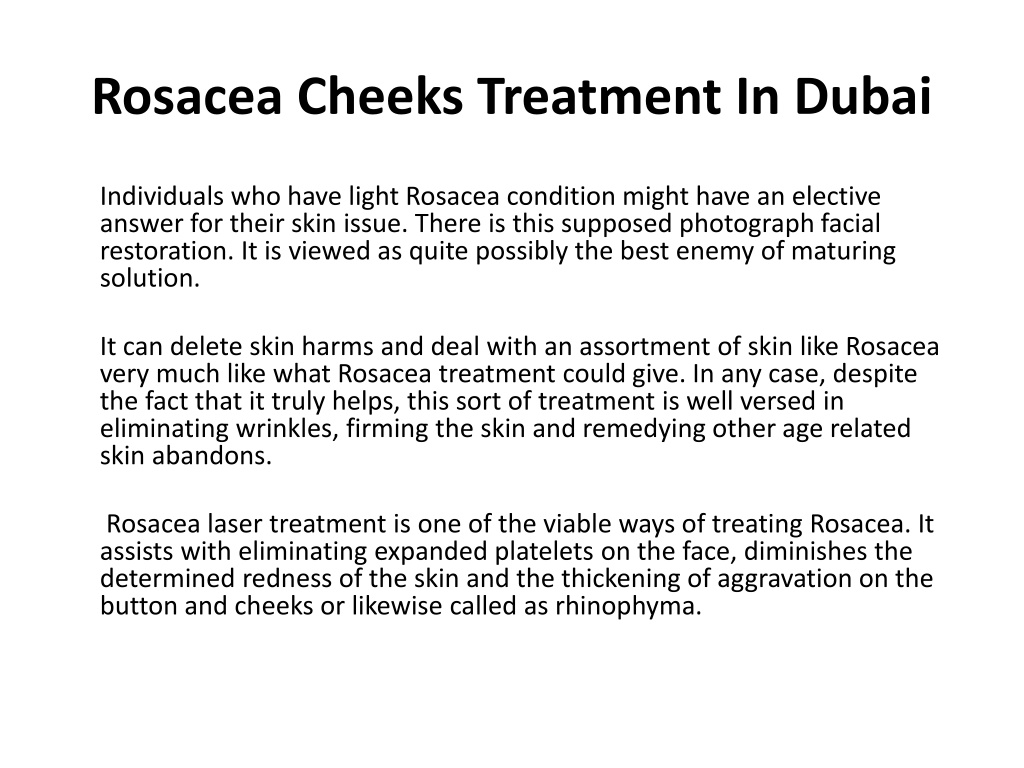 Rosacea Cheeks Treatment In Dubai

Individuals who have light Rosacea condition might have an elective answer for their skin issue. There is this supposed photograph facial restoration. It is viewed as quite possibly the best enemy of maturing solution.

It can delete skin harms and deal with an assortment of skin like Rosacea very much like what Rosacea treatment could give. In any case, despite the fact that it truly helps, this sort of treatment is well versed in eliminating wrinkles, firming the skin and remedying other age related skin abandons.

Rosacea laser treatment is one of the viable ways of treating Rosacea. It assists with eliminating expanded platelets on the face, diminishes the determined redness of the skin and the thickening of aggravation on the button and cheeks or likewise called as rhinophyma.